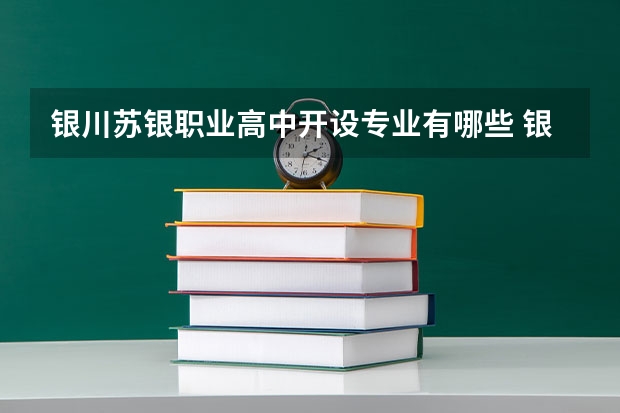 银川苏银职业高中开设专业有哪些 银